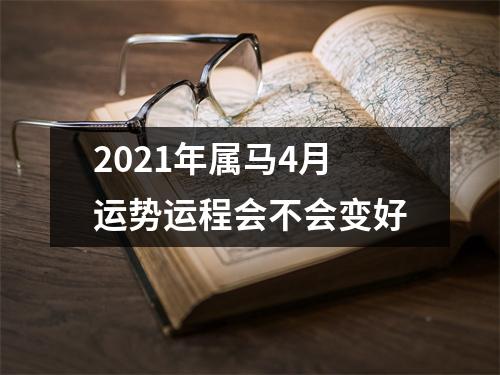 2021年属马4月
运势运程会不会变好